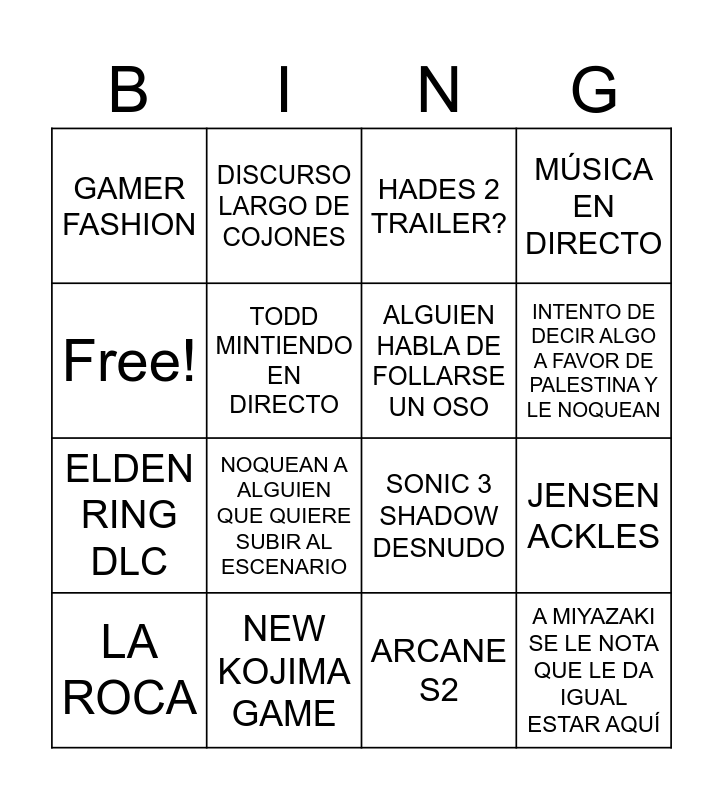 | B | I | N | G |
|---|---|---|---|
| GAMER FASHION | DISCURSO LARGO DE COJONES | HADES 2 TRAILER? | MÚSICA EN DIRECTO |
| Free! | TODD MINTIENDO EN DIRECTO | ALGUIEN HABLA DE FOLLARSE UN OSO | INTENTO DE DECIR ALGO A FAVOR DE PALESTINA Y LE NOQUEAN |
| ELDEN RING DLC | NOQUEAN A ALGUIEN QUE QUIERE SUBIR AL ESCENARIO | SONIC 3 SHADOW DESNUDO | JENSEN ACKLES |
| LA ROCA | NEW KOJIMA GAME | ARCANE S2 | A MIYAZAKI SE LE NOTA QUE LE DA IGUAL ESTAR AQUÍ |